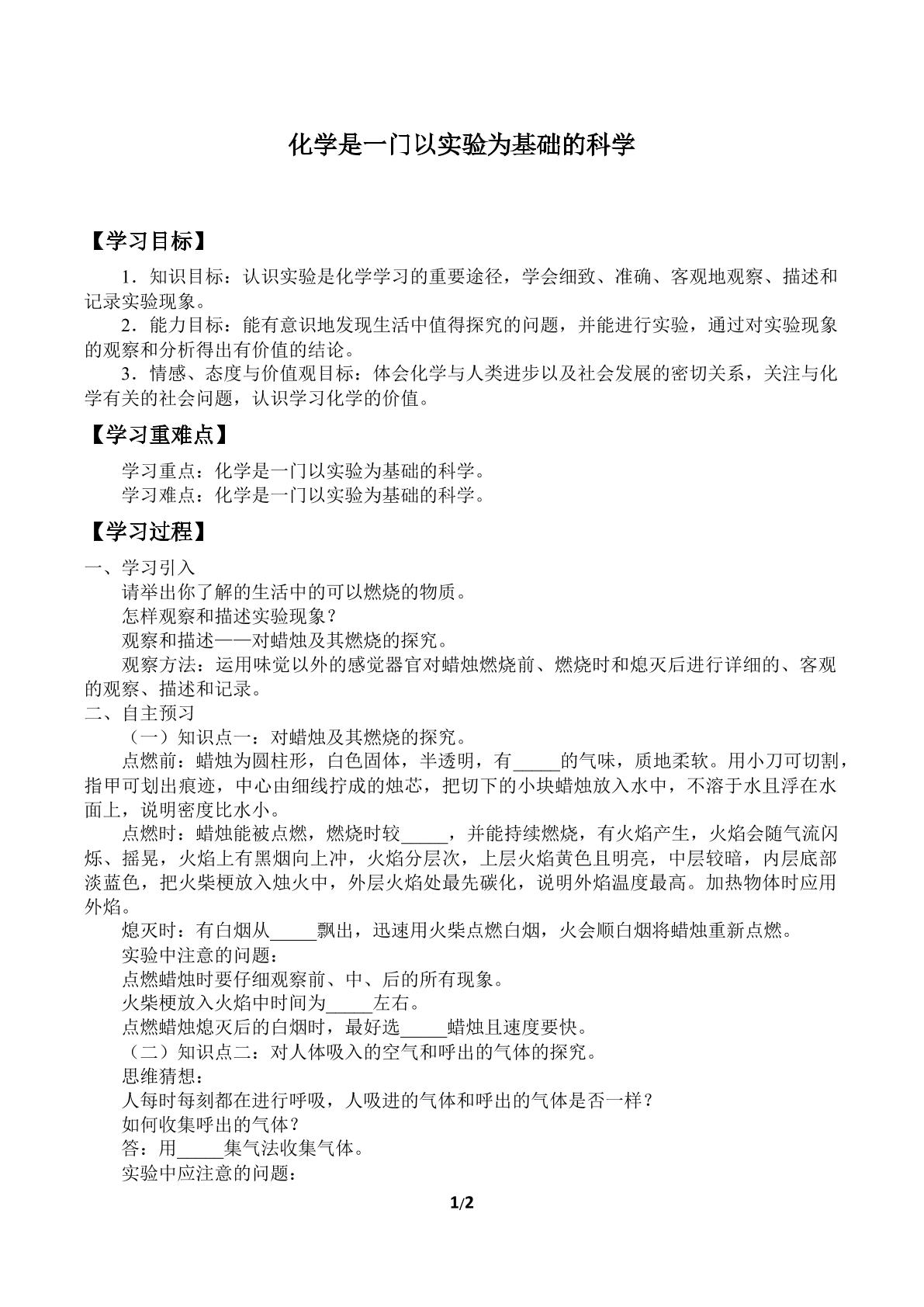 化学是一门以实验为基础的科学

【学习目标】

1．知识目标：认识实验是化学学习的重要途径，学会细致、准确、客观地观察、描述和记录实验现象。

2．能力目标：能有意识地发现生活中值得探究的问题，并能进行实验，通过对实验现象的观察和分析得出有价值的结论。

3．情感、态度与价值观目标：体会化学与人类进步以及社会发展的密切关系，关注与化学有关的社会问题，认识学习化学的价值。

【学习重难点】

学习重点：化学是一门以实验为基础的科学。

学习难点：化学是一门以实验为基础的科学。

【学习过程】

一、学习引入

请举出你了解的生活中的可以燃烧的物质。

怎样观察和描述实验现象？

观察和描述——对蜡烛及其燃烧的探究。

观察方法：运用味觉以外的感觉器官对蜡烛燃烧前、燃烧时和熄灭后进行详细的、客观的观察、描述和记录。

二、自主预习

（一）知识点一：对蜡烛及其燃烧的探究。

点燃前：蜡烛为圆柱形，白色固体，半透明，有____的气味，质地柔软。用小刀可切割，指甲可划出痕迹，中心由细线拧成的烛芯，把切下的小块蜡烛放入水中，不溶于水且浮在水面上，说明密度比水小。

点燃时：蜡烛能被点燃，燃烧时较____，并能持续燃烧，有火焰产生，火焰会随气流闪烁、摇晃，火焰上有黑烟向上冲，火焰分层次，上层火焰黄色且明亮，中层较暗，内层底部淡蓝色，把火柴梗放入烛火中，外层火焰处最先碳化，说明外焰温度最高。加热物体时应用外焰。

熄灭时：有白烟从____飘出，迅速用火柴点燃白烟，火会顺白烟将蜡烛重新点燃。

实验中注意的问题：

点燃蜡烛时要仔细观察前、中、后的所有现象。

火柴梗放入火焰中时间为____左右。

点燃蜡烛熄灭后的白烟时，最好选____蜡烛且速度要快。

（二）知识点二：对人体吸入的空气和呼出的气体的探究。

思维猜想：

人每时每刻都在进行呼吸，人吸进的气体和呼出的气体是否一样？

如何收集呼出的气体？

答：用____集气法收集气体。

实验中应注意的问题：

1/2